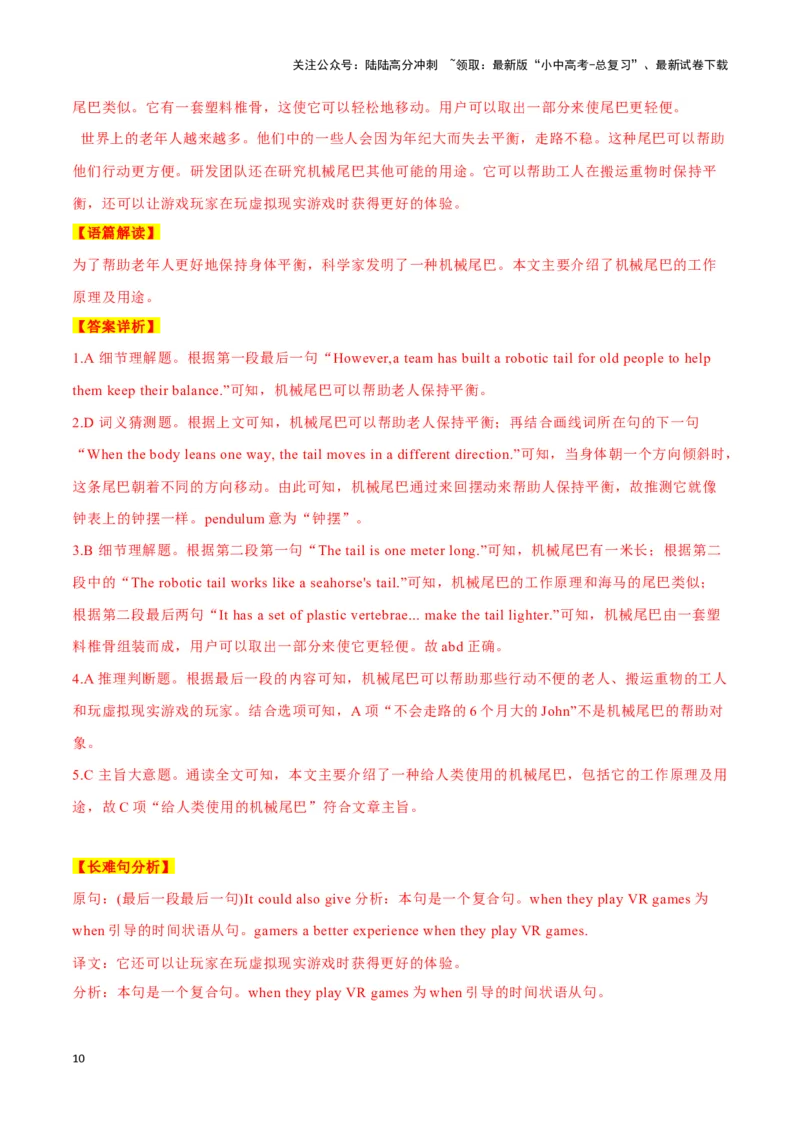 关注公众号：陆陆高分冲刺 ~领取：最新版“小中高考-总复习”、最新试卷下载

尾巴类似。它有一套塑料椎骨，这使它可以轻松地移动。用户可以取出一部分来使尾巴更轻便。

世界上的老年人越来越多。他们中的一些人会因为年纪大而失去平衡，走路不稳。这种尾巴可以帮助他们行动更方便。研发团队还在研究机械尾巴其他可能的用途。它可以帮助工人在搬运重物时保持平衡，还可以让游戏玩家在玩虚拟现实游戏时获得更好的体验。

【语篇解读】

为了帮助老年人更好地保持身体平衡，科学家发明了一种机械尾巴。本文主要介绍了机械尾巴的工作原理及用途。

【答案详析】

1.A 细节理解题。根据第一段最后一句“However,a team has built a robotic tail for old people to help them keep their balance.”可知，机械尾巴可以帮助老人保持平衡。

2.D 词义猜测题。根据上文可知，机械尾巴可以帮助老人保持平衡；再结合画线词所在句的下一句“When the body leans one way, the tail moves in a different direction.”可知，当身体朝一个方向倾斜时，这条尾巴朝着不同的方向移动。由此可知，机械尾巴通过来回摆动来帮助人保持平衡，故推测它就像钟表上的钟摆一样。pendulum 意为“钟摆”。

3.B 细节理解题。根据第二段第一句“The tail is one meter long.”可知，机械尾巴有一米长；根据第二段中的“The robotic tail works like a seahorse's tail.”可知，机械尾巴的工作原理和海马的尾巴类似；根据第二段最后两句“It has a set of plastic vertebrae... make the tail lighter.”可知，机械尾巴由一套塑料椎骨组装而成，用户可以取出一部分来使它更轻便。故 abd 正确。

4.A 推理判断题。根据最后一段的内容可知，机械尾巴可以帮助那些行动不便的老人、搬运重物的工人和玩虚拟现实游戏的玩家。结合选项可知，A 项“不会走路的 6 个月大的 John”不是机械尾巴的帮助对象。

5.C 主旨大意题。通读全文可知，本文主要介绍了一种给人类使用的机械尾巴，包括它的工作原理及用途，故 C 项“给人类使用的机械尾巴”符合文章主旨。

【长难句分析】

原句：(最后一段最后一句)It could also give 分析：本句是一个复合句。when they play VR games 为 when 引导的时间状语从句。gamers a better experience when they play VR games.

译文：它还可以让玩家在玩虚拟现实游戏时获得更好的体验。

分析：本句是一个复合句。when they play VR games 为 when 引导的时间状语从句。

10